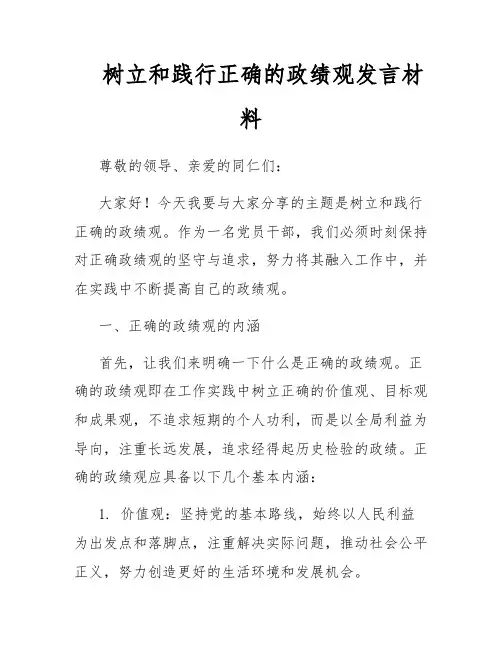 树立和践行正确的政绩观发言材料

尊敬的领导、亲爱的同仁们：

大家好！今天我要与大家分享的主题是树立和践行正确的政绩观。作为一名党员干部，我们必须时刻保持对正确政绩观的坚守与追求，努力将其融入工作中，并在实践中不断提高自己的政绩观。

一、正确的政绩观的内涵

首先，让我们来明确一下什么是正确的政绩观。正确的政绩观即在工作实践中树立正确的价值观、目标观和成果观，不追求短期的个人功利，而是以全局利益为导向，注重长远发展，追求经得起历史检验的政绩。正确的政绩观应具备以下几个基本内涵：

1. 价值观：坚持党的基本路线，始终以人民利益为出发点和落脚点，注重解决实际问题，推动社会公平正义，努力创造更好的生活环境和发展机会。